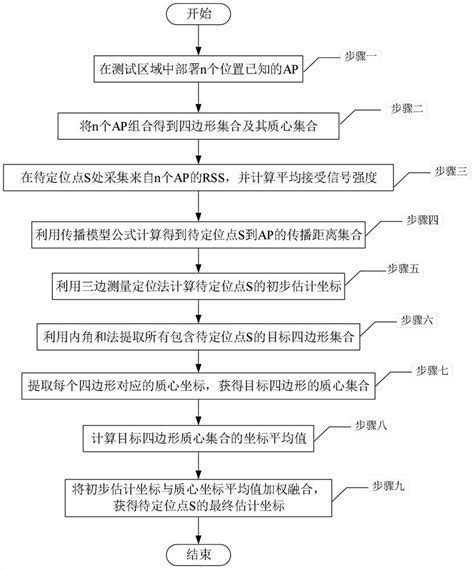 开始

在测试区域中部署n个位置已知的AP

步骤一

将n个AP组合得到四边形集合及其质心集合

步骤二

在待定位点S处采集来自n个AP的RSS，并计算平均接受信号强度

步骤三

利用传播模型公式计算得到待定位点S到AP的传播距离集合

步骤四

利用三边测量定位法计算待定位点S的初步估计坐标

步骤五

利用内角和法提取所有包含待定位点S的目标四边形集合

步骤六

提取每个四边形对应的质心坐标，获得目标四边形的质心集合

步骤七

计算目标四边形质心集合的坐标平均值

步骤八

将初步估计坐标与质心坐标平均值加权融合，获得待定位点S的最终估计坐标

步骤九

结束